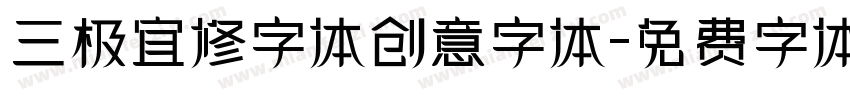 三极宜修字体创意字体-免费字体